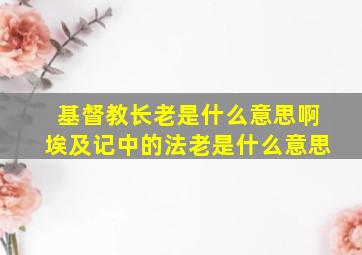 基督教长老是什么意思啊
埃及记中的法老是什么意思